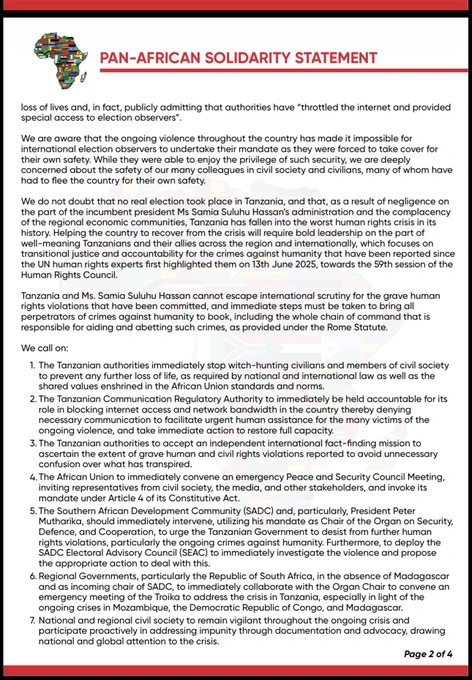 PAN-AFRICAN SOLIDARITY STATEMENT

loss of lives and, in fact, publicly admitting that authorities have "throttled the internet and provided special access to election observers".

We are aware that the ongoing violence throughout the country has made it impossible for international election observers to undertake their mandate as they were forced to take cover for their own safety. While they were able to enjoy the privilege of such security, we are deeply concerned about the safety of our many colleagues in civil society and civilians, many of whom have had to flee the country for their own safety.

We do not doubt that no real election took place in Tanzania, and that, as a result of negligence on the part of the incumbent president Ms Samia Suluhu Hassan's administration and the complacency of the regional economic communities, Tanzania has fallen into the worst human rights crisis in its history. Helping the country to recover from the crisis will require bold leadership on the part of well-meaning Tanzanians and their allies across the region and internationally, which focuses on transitional justice and accountability for the crimes against humanity that have been reported since the UN human rights experts first highlighted them on 13th June 2025, towards the 59th session of the Human Rights Council.

Tanzania and Ms. Samia Suluhu Hassan cannot escape international scrutiny for the grave human rights violations that have been committed, and immediate steps must be taken to bring all perpetrators of crimes against humanity to book, including the whole chain of command that is responsible for aiding and abetting such crimes, as provided under the Rome Statute.

We call on:

1. The Tanzanian authorities immediately stop witch-hunting civilians and members of civil society to prevent any further loss of life, as required by national and international law as well as the shared values enshrined in the African Union standards and norms.
2. The Tanzanian Communication Regulatory Authority to immediately be held accountable for its role in blocking internet access and network bandwidth in the country thereby denying necessary communication to facilitate urgent human assistance for the many victims of the ongoing violence, and take immediate action to restore full capacity.
3. The Tanzanian authorities to accept an independent international fact-finding mission to ascertain the extent of grave human and civil rights violations reported to avoid unnecessary confusion over what has transpired.
4. The African Union to immediately convene an emergency Peace and Security Council Meeting, inviting representatives from civil society, the media, and other stakeholders, and invoke its mandate under Article 4 of its Constitutive Act.
5. The Southern African Development Community (SADC) and, particularly, President Peter Mutharika, should immediately intervene, utilizing his mandate as Chair of the Organ on Security, Defence, and Cooperation, to urge the Tanzanian Government to desist from further human rights violations, particularly the ongoing crimes against humanity. Furthermore, to deploy the SADC Electoral Advisory Council (SEAC) to immediately investigate the violence and propose the appropriate action to deal with this.
6. Regional Governments, particularly the Republic of South Africa, in the absence of Madagascar and as incoming chair of SADC, to immediately collaborate with the Organ Chair to convene an emergency meeting of the Troika to address the crisis in Tanzania, especially in light of the ongoing crises in Mozambique, the Democratic Republic of Congo, and Madagascar.
7. National and regional civil society to remain vigilant throughout the ongoing crisis and participate proactively in addressing impunity through documentation and advocacy, drawing national and global attention to the crisis.

Page 2 of 4